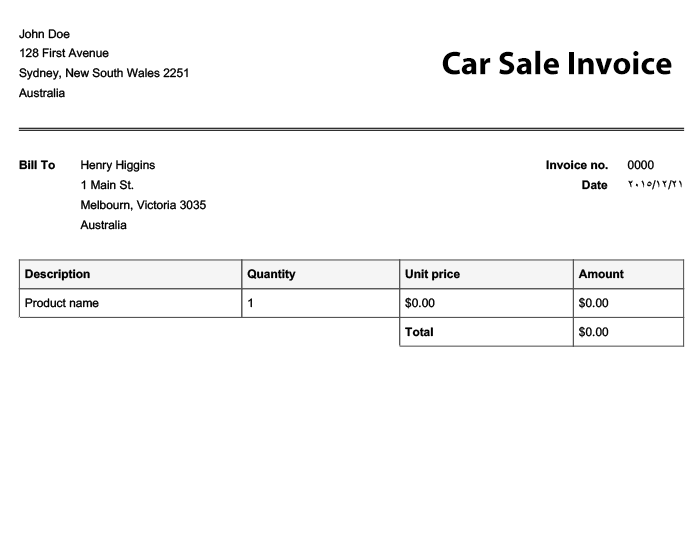 John Doe
128 First Avenue
Sydney, New South Wales 2251
Australia

Car Sale Invoice

Bill To Henry Higgins
1 Main St.
Melbourn, Victoria 3035
Australia

Invoice no. 0000
Date ٢٠١٥/١٢/٢١

| Description | Quantity | Unit price | Amount |
|---|---|---|---|
| Product name | 1 | $0.00 | $0.00 |
| | | Total | $0.00 |